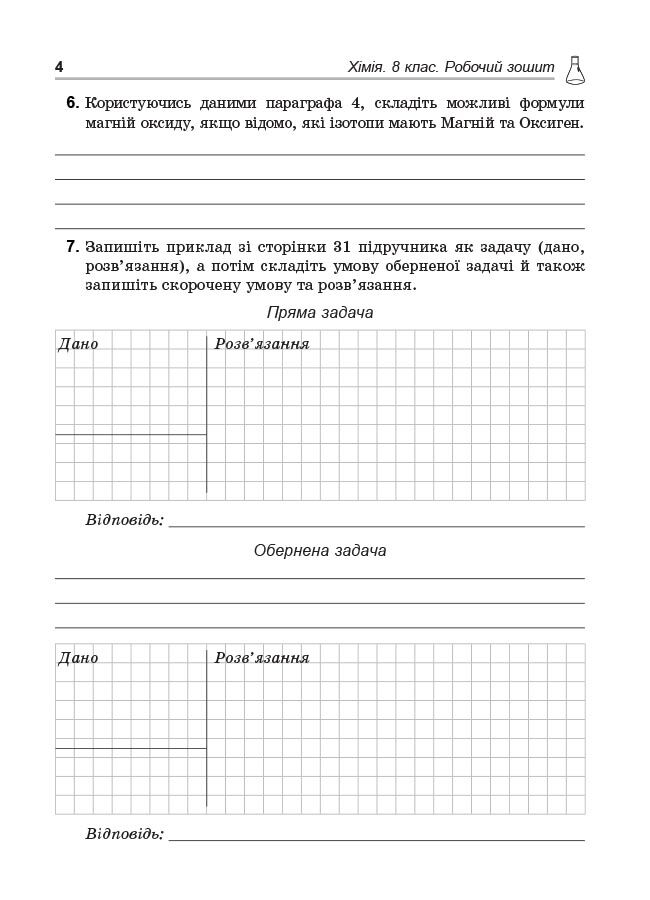 4 Хімія. 8 клас. Робочий зошит

6. Користуючись даними параграфа 4, складіть можливі формули магній оксиду, якщо відомо, які ізотопи мають Магній та Оксиген.

7. Запишіть приклад зі сторінки 31 підручника як задачу (дано, розв'язання), а потім складіть умову оберненої задачі й також запишіть скорочену умову та розв'язання.

Пряма задача

Дано

Розв'язання

Відповідь:

Обернена задача

Дано

Розв'язання

Відповідь: